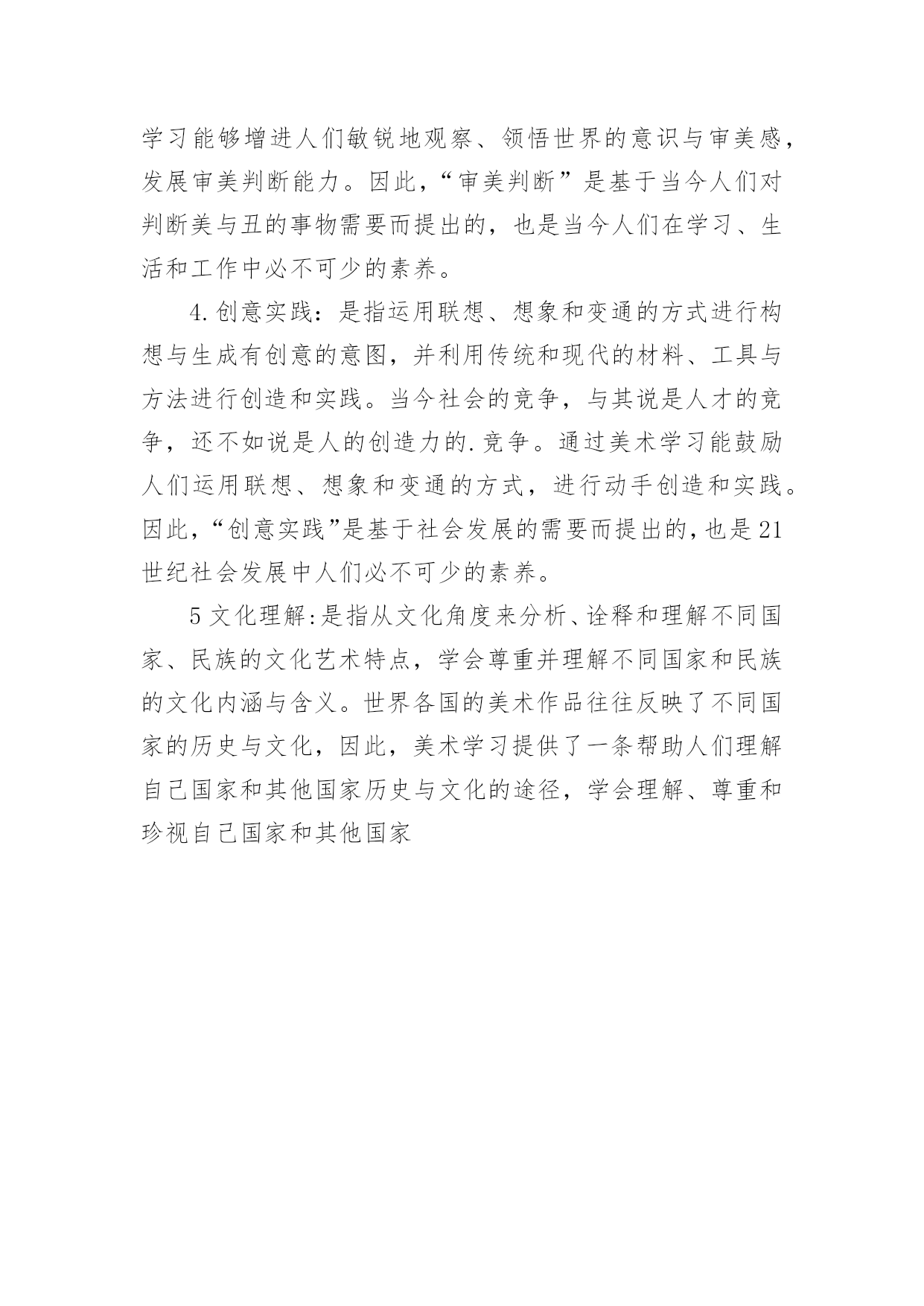 学习能够增进人们敏锐地观察、领悟世界的意识与审美感，发展审美判断能力。因此，“审美判断”是基于当今人们对判断美与丑的事物需要而提出的，也是当今人们在学习、生活和工作中必不可少的素养。

4.创意实践：是指运用联想、想象和变通的方式进行构想与生成有创意的意图，并利用传统和现代的材料、工具与方法进行创造和实践。当今社会的竞争，与其说是人才的竞争，还不如说是人的创造力的.竞争。通过美术学习能鼓励人们运用联想、想象和变通的方式，进行动手创造和实践。因此，“创意实践”是基于社会发展的需要而提出的，也是21世纪社会发展中人们必不可少的素养。

5文化理解:是指从文化角度来分析、诠释和理解不同国家、民族的文化艺术特点，学会尊重并理解不同国家和民族的文化内涵与含义。世界各国的美术作品往往反映了不同国家的历史与文化，因此，美术学习提供了一条帮助人们理解自己国家和其他国家历史与文化的途径，学会理解、尊重和珍视自己国家和其他国家